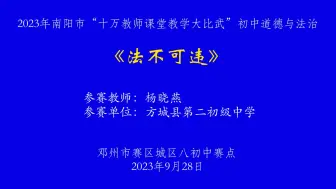 2023年南阳市“十万教师课堂教学大比武”初中道德与法治

《法不可违》

参赛教师：杨晓燕
参赛单位：方城县第二初级中学

邓州市赛区城区八初中赛点
2023年9月28日